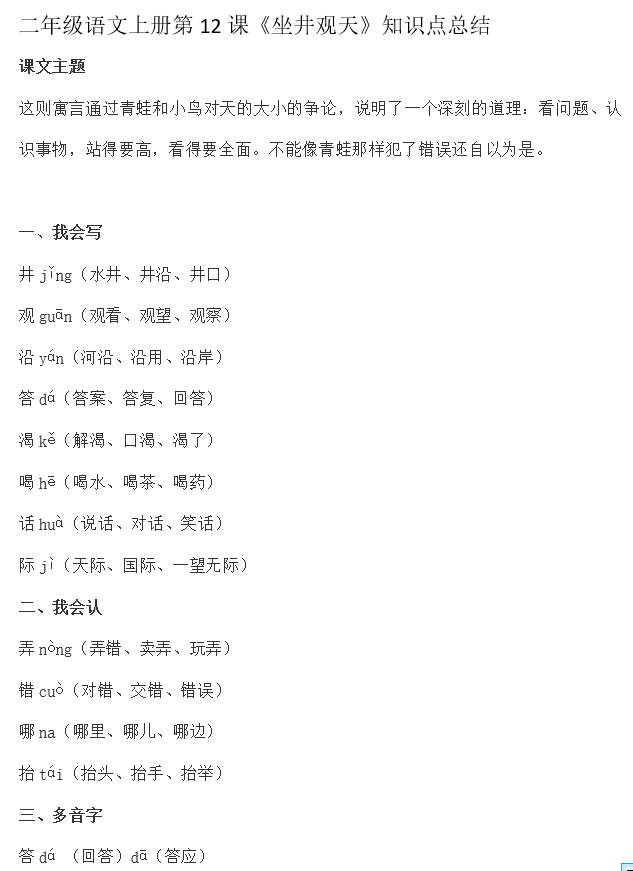 二年级语文上册第 12 课《坐井观天》知识点总结

课文主题

这则寓言通过青蛙和小鸟对天的大小的争论，说明了一个深刻的道理：看问题、认识事物，站得要高，看得要全面。不能像青蛙那样犯了错误还自以为是。

一、我会写

井 jǐng（水井、井沿、井口）

观 guān（观看、观望、观察）

沿 yán（河沿、沿用、沿岸）

答 dá（答案、答复、回答）

渴 kě（解渴、口渴、渴了）

喝 hē（喝水、喝茶、喝药）

话 huà（说话、对话、笑话）

际 jì（天际、国际、一望无际）

二、我会认

弄 nòng（弄错、卖弄、玩弄）

错 cuò（对错、交错、错误）

哪 na（哪里、哪儿、哪边）

抬 tái（抬头、抬手、抬举）

三、多音字

答 dá （回答）dā（答应）